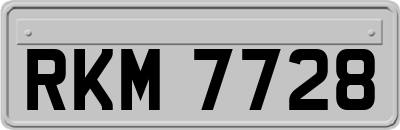 RKM 7728